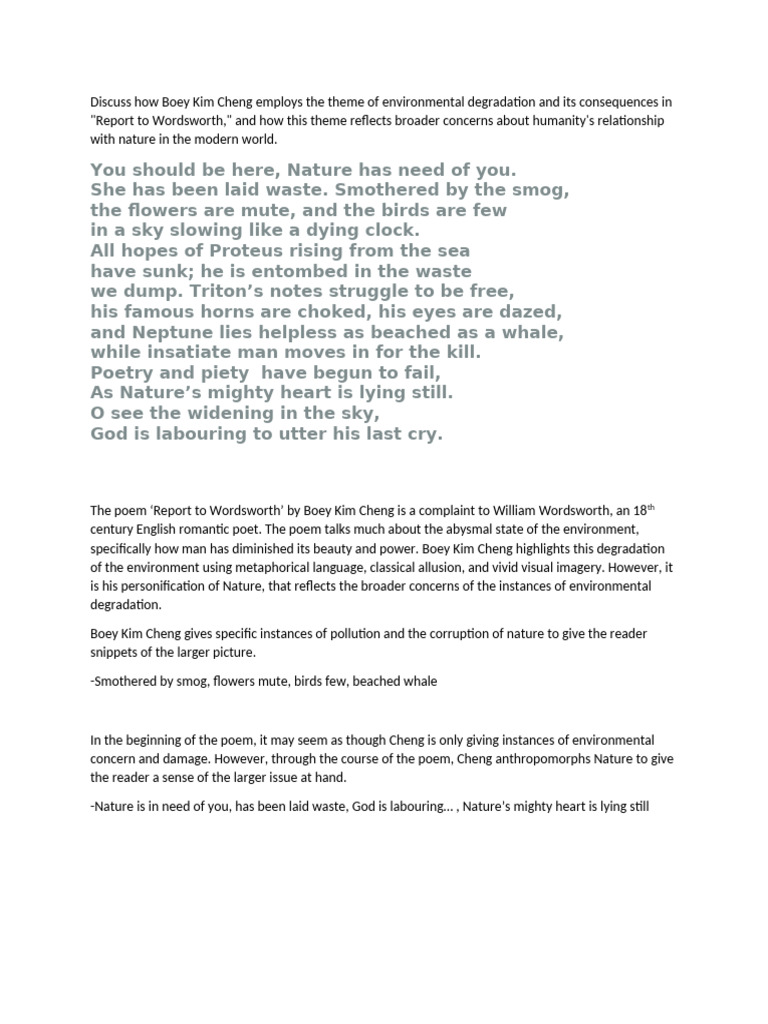 Discuss how Boey Kim Cheng employs the theme of environmental degradation and its consequences in "Report to Wordsworth," and how this theme reflects broader concerns about humanity's relationship with nature in the modern world.

You should be here, Nature has need of you.
She has been laid waste. Smothered by the smog,
the flowers are mute, and the birds are few
in a sky slowing like a dying clock.
All hopes of Proteus rising from the sea
have sunk; he is entombed in the waste
we dump. Triton's notes struggle to be free,
his famous horns are choked, his eyes are dazed,
and Neptune lies helpless as beached as a whale,
while insatiate man moves in for the kill.
Poetry and piety have begun to fail,
As Nature's mighty heart is lying still.
O see the widening in the sky,
God is labouring to utter his last cry.

The poem 'Report to Wordsworth' by Boey Kim Cheng is a complaint to William Wordsworth, an 18$^{th}$ century English romantic poet. The poem talks much about the abysmal state of the environment, specifically how man has diminished its beauty and power. Boey Kim Cheng highlights this degradation of the environment using metaphorical language, classical allusion, and vivid visual imagery. However, it is his personification of Nature, that reflects the broader concerns of the instances of environmental degradation.

Boey Kim Cheng gives specific instances of pollution and the corruption of nature to give the reader snippets of the larger picture.

-Smothered by smog, flowers mute, birds few, beached whale

In the beginning of the poem, it may seem as though Cheng is only giving instances of environmental concern and damage. However, through the course of the poem, Cheng anthropomorphs Nature to give the reader a sense of the larger issue at hand.

-Nature is in need of you, has been laid waste, God is labouring... , Nature's mighty heart is lying still